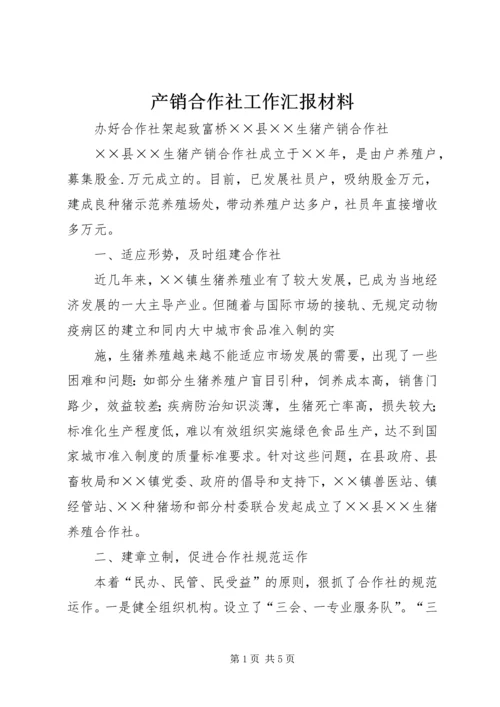 产销合作社工作汇报材料

办好合作社架起致富桥××县××生猪产销合作社

××县××生猪产销合作社成立于××年，是由户养殖户，募集股金.万元成立的。目前，已发展社员户，吸纳股金万元，建成良种猪示范养殖场处，带动养殖户达多户，社员年直接增收多万元。

一、适应形势，及时组建合作社

近几年来，××镇生猪养殖业有了较大发展，已成为当地经济发展的一大主导产业。但随着与国际市场的接轨、无规定动物疫病区的建立和同内大中城市食品准入制的实

施，生猪养殖越来越不能适应市场发展的需要，出现了一些困难和问题：如部分生猪养殖户盲目引种，饲养成本高，销售门路少，效益较差；疾病防治知识淡薄，生猪死亡率高，损失较大；标准化生产程度低，难以有效组织实施绿色食品生产，达不到国家城市准入制度的质量标准要求。针对这些问题，在县政府、县畜牧局和××镇党委、政府的倡导和支持下，××镇兽医站、镇经管站、××种猪场和部分村委联合发起成立了××县××生猪养殖合作社。

二、建章立制，促进合作社规范运作

本着“民办、民管、民受益”的原则，狠抓了合作社的规范运作。一是健全组织机构。设立了“三会、一专业服务队”。“三

第1页 共5页